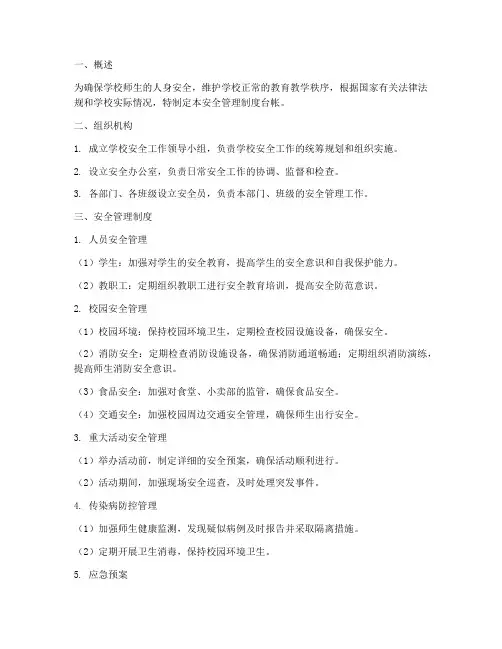 一、概述

为确保学校师生的人身安全，维护学校正常的教育教学秩序，根据国家有关法律法规和学校实际情况，特制定本安全管理制度台帐。

二、组织机构

1. 成立学校安全工作领导小组，负责学校安全工作的统筹规划和组织实施。

2. 设立安全办公室，负责日常安全工作的协调、监督和检查。

3. 各部门、各班级设立安全员，负责本部门、班级的安全管理工作。

三、安全管理制度

1. 人员安全管理

（1）学生：加强对学生的安全教育，提高学生的安全意识和自我保护能力。

（2）教职工：定期组织教职工进行安全教育培训，提高安全防范意识。

2. 校园安全管理

（1）校园环境：保持校园环境卫生，定期检查校园设施设备，确保安全。

（2）消防安全：定期检查消防设施设备，确保消防通道畅通；定期组织消防演练，提高师生消防安全意识。

（3）食品安全：加强对食堂、小卖部的监管，确保食品安全。

（4）交通安全：加强校园周边交通安全管理，确保师生出行安全。

3. 重大活动安全管理

（1）举办活动前，制定详细的安全预案，确保活动顺利进行。

（2）活动期间，加强现场安全巡查，及时处理突发事件。

4. 传染病防控管理

（1）加强师生健康监测，发现疑似病例及时报告并采取隔离措施。

（2）定期开展卫生消毒，保持校园环境卫生。

5. 应急预案